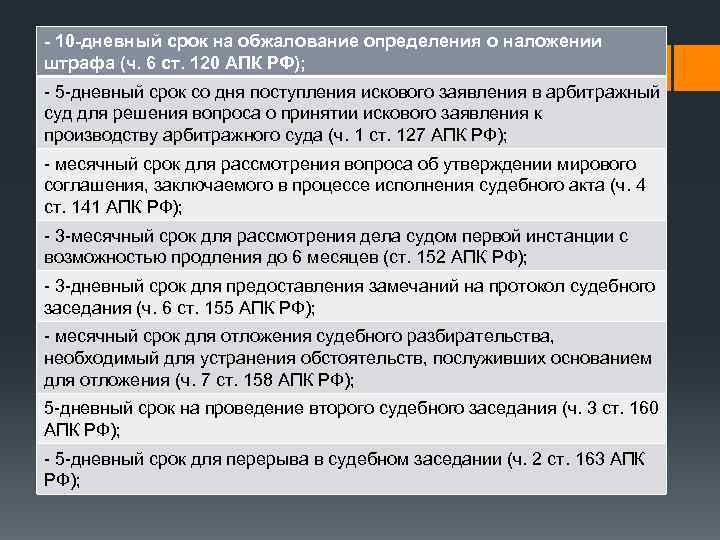 - 10-дневный срок на обжалование определения о наложении штрафа (ч. 6 ст. 120 АПК РФ);

- 5-дневный срок со дня поступления искового заявления в арбитражный суд для решения вопроса о принятии искового заявления к производству арбитражного суда (ч. 1 ст. 127 АПК РФ);

- месячный срок для рассмотрения вопроса об утверждении мирового соглашения, заключаемого в процессе исполнения судебного акта (ч. 4 ст. 141 АПК РФ);

- 3-месячный срок для рассмотрения дела судом первой инстанции с возможностью продления до 6 месяцев (ст. 152 АПК РФ);

- 3-дневный срок для предоставления замечаний на протокол судебного заседания (ч. 6 ст. 155 АПК РФ);

- месячный срок для отложения судебного разбирательства, необходимый для устранения обстоятельств, послуживших основанием для отложения (ч. 7 ст. 158 АПК РФ);

5-дневный срок на проведение второго судебного заседания (ч. 3 ст. 160 АПК РФ);

- 5-дневный срок для перерыва в судебном заседании (ч. 2 ст. 163 АПК РФ);